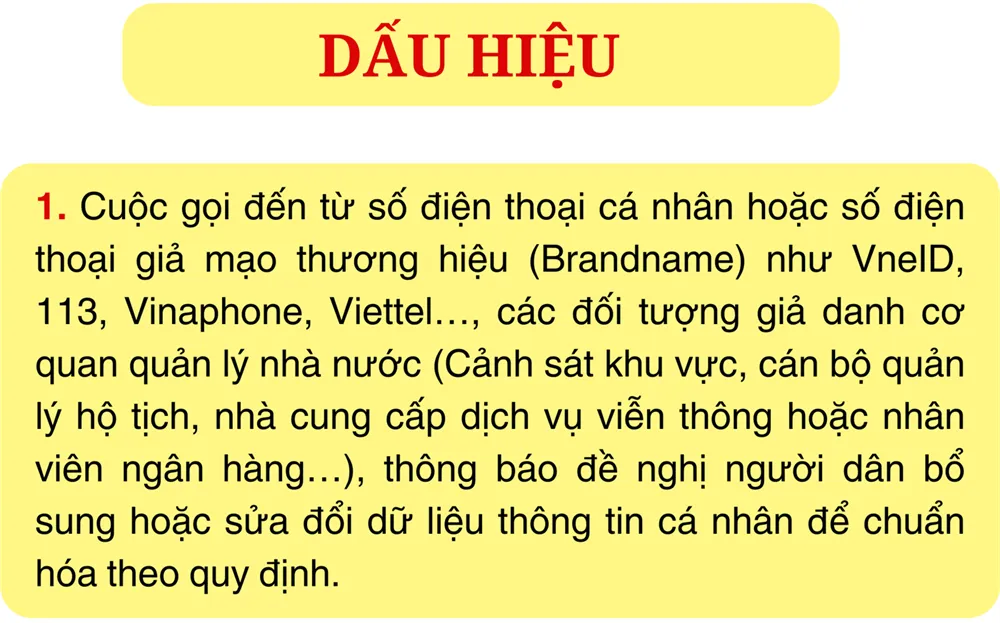 DẤU HIỆU

1. Cuộc gọi đến từ số điện thoại cá nhân hoặc số điện thoại giả mạo thương hiệu (Brandname) như VneID, 113, Vinaphone, Viettel…, các đối tượng giả danh cơ quan quản lý nhà nước (Cảnh sát khu vực, cán bộ quản lý hộ tịch, nhà cung cấp dịch vụ viễn thông hoặc nhân viên ngân hàng…), thông báo đề nghị người dân bổ sung hoặc sửa đổi dữ liệu thông tin cá nhân để chuẩn hóa theo quy định.